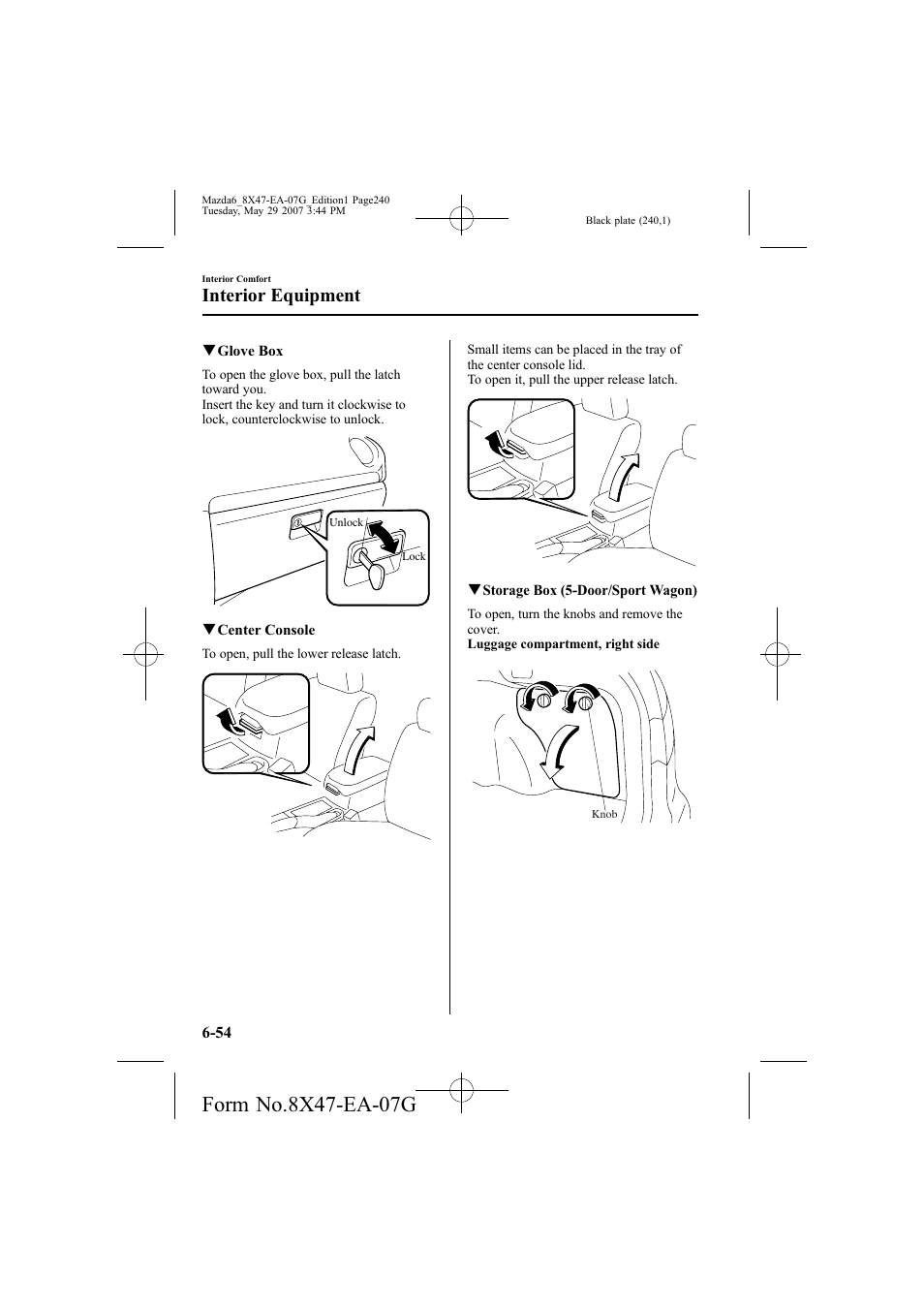 Mazda6_8X47-EA-07G_Edition1 Page240
Tuesday, May 29 2007 3:44 PM

Black plate (240,1)

Interior Comfort

Interior Equipment

▼Glove Box

To open the glove box, pull the latch toward you.
Insert the key and turn it clockwise to lock, counterclockwise to unlock.

Unlock

Lock

▼Center Console

To open, pull the lower release latch.

Small items can be placed in the tray of the center console lid.
To open it, pull the upper release latch.

▼Storage Box (5-Door/Sport Wagon)

To open, turn the knobs and remove the cover.

Luggage compartment, right side

Knob

6-54

Form No.8X47-EA-07G